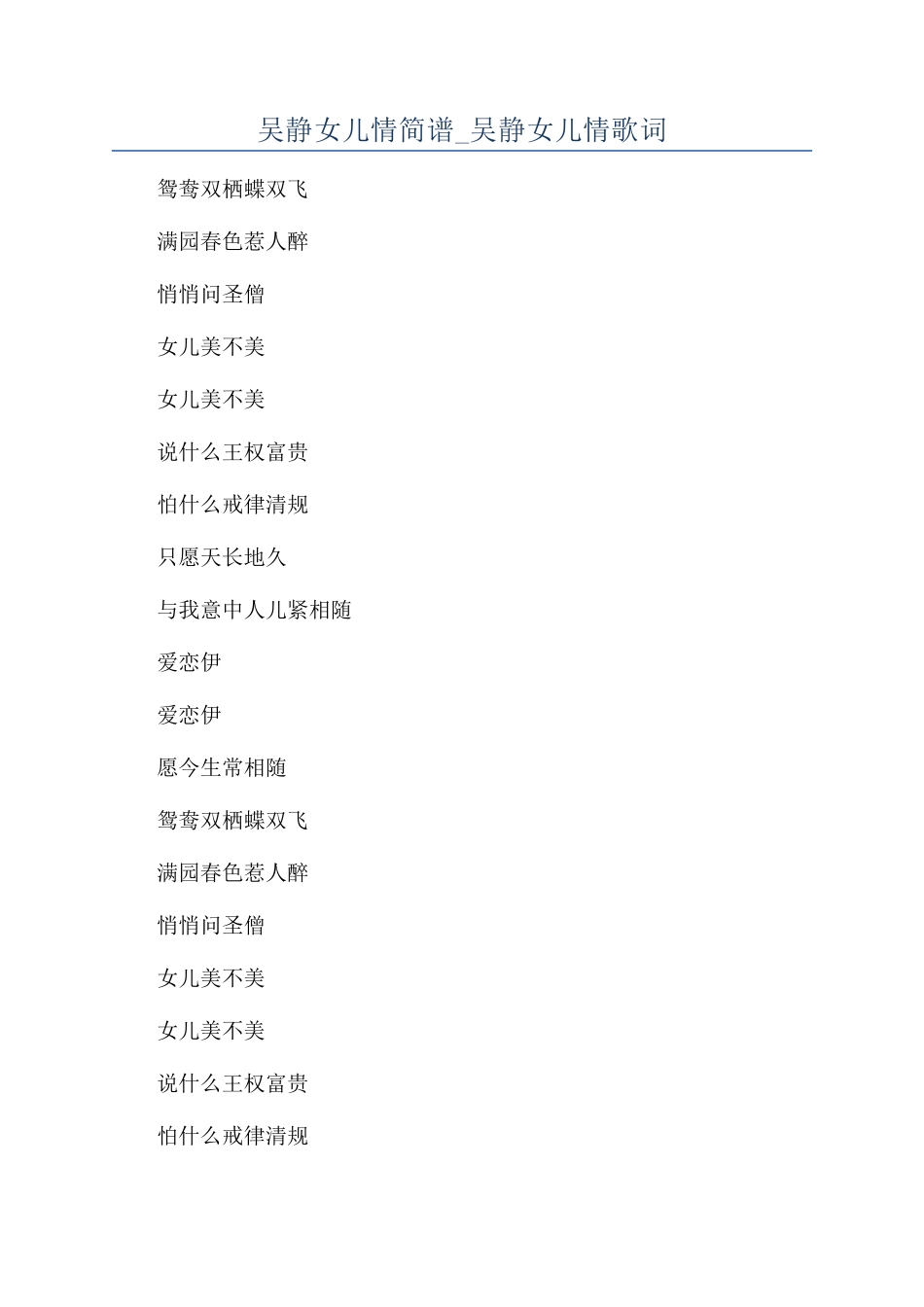 吴静女儿情简谱_吴静女儿情歌词

鸳鸯双栖蝶双飞

满园春色惹人醉

悄悄问圣僧

女儿美不美

女儿美不美

说什么王权富贵

怕什么戒律清规

只愿天长地久

与我意中人儿紧相随

爱恋伊

爱恋伊

愿今生常相随

鸳鸯双栖蝶双飞

满园春色惹人醉

悄悄问圣僧

女儿美不美

女儿美不美

说什么王权富贵

怕什么戒律清规